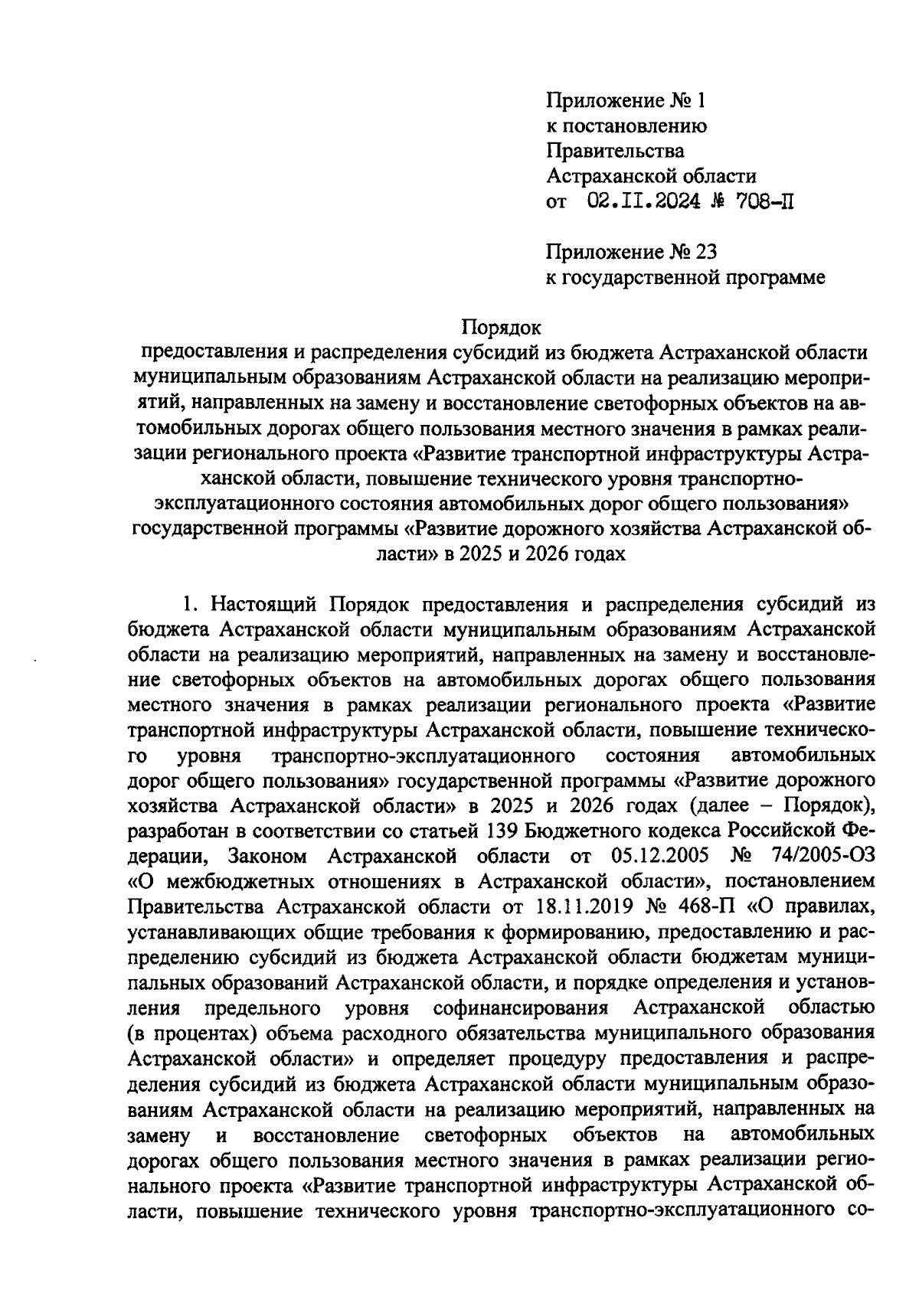 Приложение № 1
к постановлению
Правительства
Астраханской области
от 02.II.2024 № 708-П

Приложение № 23
к государственной программе

Порядок
предоставления и распределения субсидий из бюджета Астраханской области муниципальным образованиям Астраханской области на реализацию мероприятий, направленных на замену и восстановление светофорных объектов на автомобильных дорогах общего пользования местного значения в рамках реализации регионального проекта «Развитие транспортной инфраструктуры Астраханской области, повышение технического уровня транспортно-эксплуатационного состояния автомобильных дорог общего пользования» государственной программы «Развитие дорожного хозяйства Астраханской области» в 2025 и 2026 годах

1. Настоящий Порядок предоставления и распределения субсидий из бюджета Астраханской области муниципальным образованиям Астраханской области на реализацию мероприятий, направленных на замену и восстановление светофорных объектов на автомобильных дорогах общего пользования местного значения в рамках реализации регионального проекта «Развитие транспортной инфраструктуры Астраханской области, повышение технического уровня транспортно-эксплуатационного состояния автомобильных дорог общего пользования» государственной программы «Развитие дорожного хозяйства Астраханской области» в 2025 и 2026 годах (далее – Порядок), разработан в соответствии со статьей 139 Бюджетного кодекса Российской Федерации, Законом Астраханской области от 05.12.2005 № 74/2005-ОЗ «О межбюджетных отношениях в Астраханской области», постановлением Правительства Астраханской области от 18.11.2019 № 468-П «О правилах, устанавливающих общие требования к формированию, предоставлению и распределению субсидий из бюджета Астраханской области бюджетам муниципальных образований Астраханской области, и порядке определения и установления предельного уровня софинансирования Астраханской областью (в процентах) объема расходного обязательства муниципального образования Астраханской области» и определяет процедуру предоставления и распределения субсидий из бюджета Астраханской области муниципальным образованиям Астраханской области на реализацию мероприятий, направленных на замену и восстановление светофорных объектов на автомобильных дорогах общего пользования местного значения в рамках реализации регионального проекта «Развитие транспортной инфраструктуры Астраханской области, повышение технического уровня транспортно-эксплуатационного со-